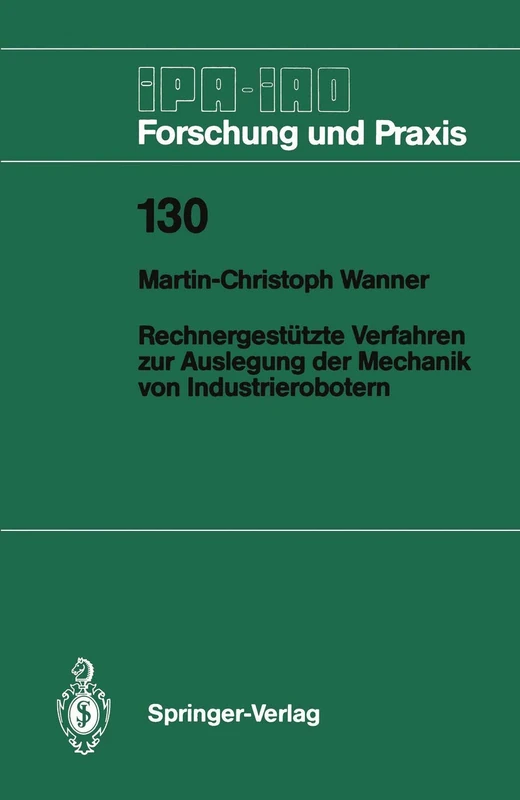 IPA-IAO
Forschung und Praxis

130

Martin-Christoph Wanner

Rechnergestützte Verfahren zur Auslegung der Mechanik von Industrierobotern

Springer-Verlag